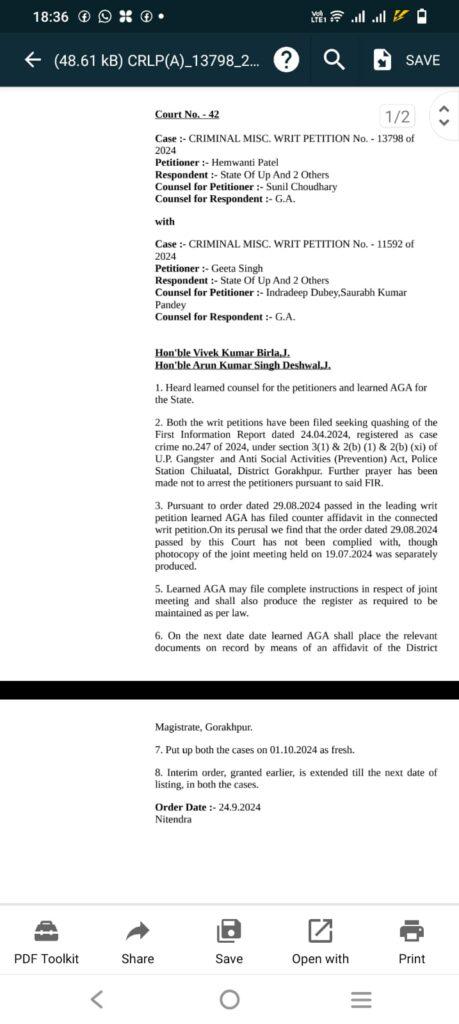 18:36

(48.61 kB) CRLP(A)_13798_2...

SAVE

1/2

Court No. - 42

Case :- CRIMINAL MISC. WRIT PETITION No. - 13798 of 2024
Petitioner :- Hemwanti Patel
Respondent :- State Of Up And 2 Others
Counsel for Petitioner :- Sunil Choudhary
Counsel for Respondent :- G.A.

with

Case :- CRIMINAL MISC. WRIT PETITION No. - 11592 of 2024
Petitioner :- Geeta Singh
Respondent :- State Of Up And 2 Others
Counsel for Petitioner :- Indradeep Dubey,Saurabh Kumar Pandey
Counsel for Respondent :- G.A.

Hon'ble Vivek Kumar Birla,J.
Hon'ble Arun Kumar Singh Deshwal,J.

1. Heard learned counsel for the petitioners and learned AGA for the State.

2. Both the writ petitions have been filed seeking quashing of the First Information Report dated 24.04.2024, registered as case crime no.247 of 2024, under section 3(1) & 2(b) (1) & 2(b) (xi) of U.P. Gangster and Anti Social Activities (Prevention) Act, Police Station Chiluatal, District Gorakhpur. Further prayer has been made not to arrest the petitioners pursuant to said FIR.

3. Pursuant to order dated 29.08.2024 passed in the leading writ petition learned AGA has filed counter affidavit in the connected writ petition.On its perusal we find that the order dated 29.08.2024 passed by this Court has not been complied with, though photocopy of the joint meeting held on 19.07.2024 was separately produced.

5. Learned AGA may file complete instructions in respect of joint meeting and shall also produce the register as required to be maintained as per law.

6. On the next date date learned AGA shall place the relevant documents on record by means of an affidavit of the District

Magistrate, Gorakhpur.

7. Put up both the cases on 01.10.2024 as fresh.

8. Interim order, granted earlier, is extended till the next date of listing, in both the cases.

Order Date :- 24.9.2024
Nitendra

PDF Toolkit
Share
Save
Open with
Print